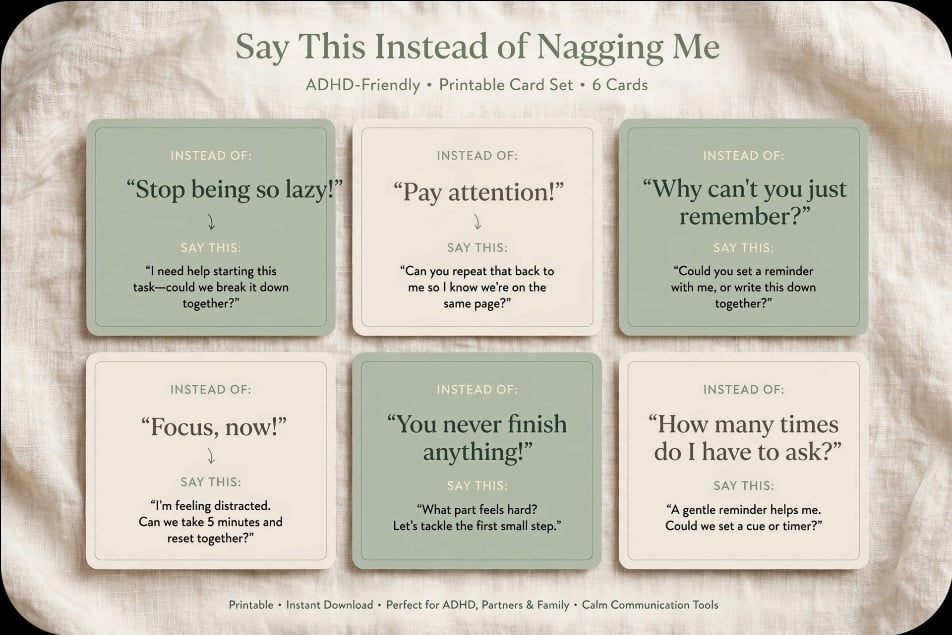 Say This Instead of Nagging Me

ADHD-Friendly • Printable Card Set • 6 Cards

INSTEAD OF:

"Stop being so lazy!"

↓

SAY THIS:

"I need help starting this task—could we break it down together?"

INSTEAD OF:

"Pay attention!"

↓

SAY THIS:

"Can you repeat that back to me so I know we're on the same page?"

INSTEAD OF:

"Why can't you just remember?"

SAY THIS:

"Could you set a reminder with me, or write this down together?"

INSTEAD OF:

"Focus, now!"

↓

SAY THIS:

"I'm feeling distracted. Can we take 5 minutes and reset together?"

INSTEAD OF:

"You never finish anything!"

SAY THIS:

"What part feels hard? Let's tackle the first small step."

INSTEAD OF:

"How many times do I have to ask?"

SAY THIS:

"A gentle reminder helps me. Could we set a cue or timer?"

Printable • Instant Download • Perfect for ADHD, Partners & Family • Calm Communication Tools